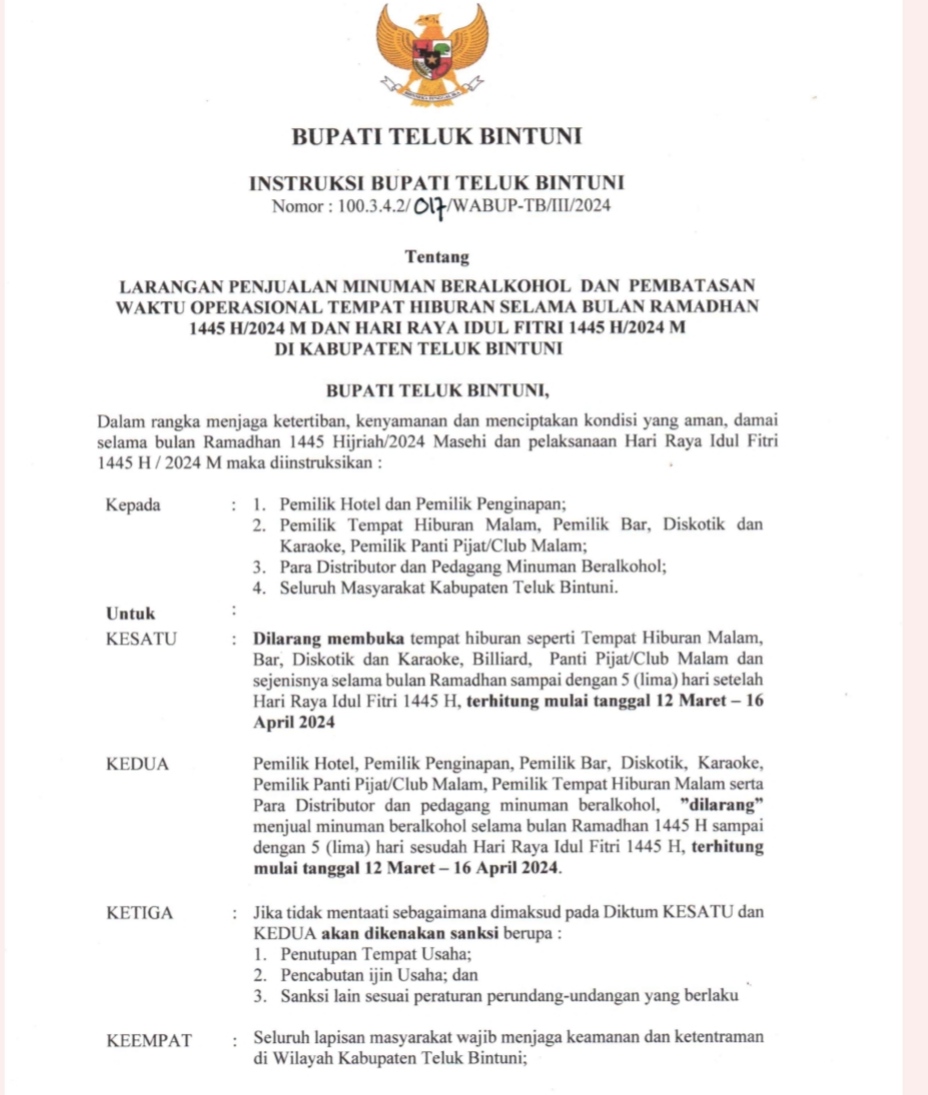 BUPATI TELUK BINTUNI

INSTRUKSI BUPATI TELUK BINTUNI
Nomor : 100.3.4.2/ 017 /WABUP-TB/III/2024

Tentang

LARANGAN PENJUALAN MINUMAN BERALKOHOL DAN PEMBATASAN WAKTU OPERASIONAL TEMPAT HIBURAN SELAMA BULAN RAMADHAN 1445 H/2024 M DAN HARI RAYA IDUL FITRI 1445 H/2024 M DI KABUPATEN TELUK BINTUNI

BUPATI TELUK BINTUNI,

Dalam rangka menjaga ketertiban, kenyamanan dan menciptakan kondisi yang aman, damai selama bulan Ramadhan 1445 Hijriah/2024 Masehi dan pelaksanaan Hari Raya Idul Fitri 1445 H / 2024 M maka diinstruksikan :

Kepada : 1. Pemilik Hotel dan Pemilik Penginapan;
2. Pemilik Tempat Hiburan Malam, Pemilik Bar, Diskotik dan Karaoke, Pemilik Panti Pijat/Club Malam;
3. Para Distributor dan Pedagang Minuman Beralkohol;
4. Seluruh Masyarakat Kabupaten Teluk Bintuni.

Untuk :

KESATU : Dilarang membuka tempat hiburan seperti Tempat Hiburan Malam, Bar, Diskotik dan Karaoke, Billiard, Panti Pijat/Club Malam dan sejenisnya selama bulan Ramadhan sampai dengan 5 (lima) hari setelah Hari Raya Idul Fitri 1445 H, terhitung mulai tanggal 12 Maret – 16 April 2024

KEDUA Pemilik Hotel, Pemilik Penginapan, Pemilik Bar, Diskotik, Karaoke, Pemilik Panti Pijat/Club Malam, Pemilik Tempat Hiburan Malam serta Para Distributor dan pedagang minuman beralkohol, "dilarang" menjual minuman beralkohol selama bulan Ramadhan 1445 H sampai dengan 5 (lima) hari sesudah Hari Raya Idul Fitri 1445 H, terhitung mulai tanggal 12 Maret – 16 April 2024.

KETIGA : Jika tidak mentaati sebagaimana dimaksud pada Diktum KESATU dan KEDUA akan dikenakan sanksi berupa :
1. Penutupan Tempat Usaha;
2. Pencabutan ijin Usaha; dan
3. Sanksi lain sesuai peraturan perundang-undangan yang berlaku

KEEMPAT : Seluruh lapisan masyarakat wajib menjaga keamanan dan ketentraman di Wilayah Kabupaten Teluk Bintuni;